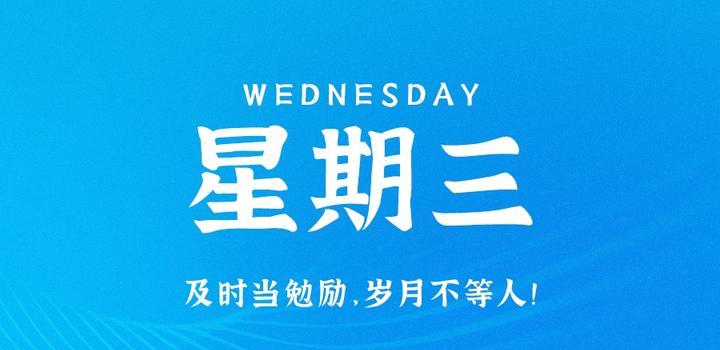 WEDNESDAY

星期三

及时当勉励，岁月不等人！